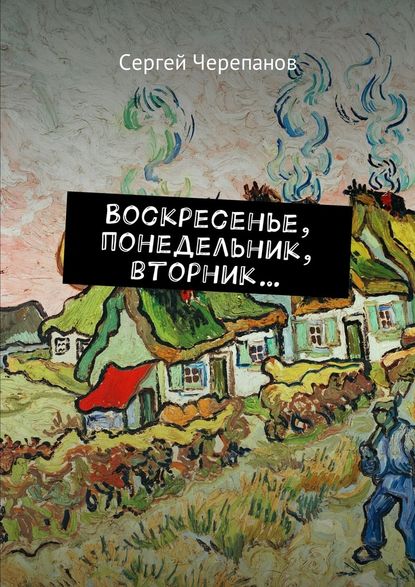 Сергей Черепанов

ВОСКРЕСЕНЬЕ, ПОНЕДЕЛЬНИК, ВТОРНИК…